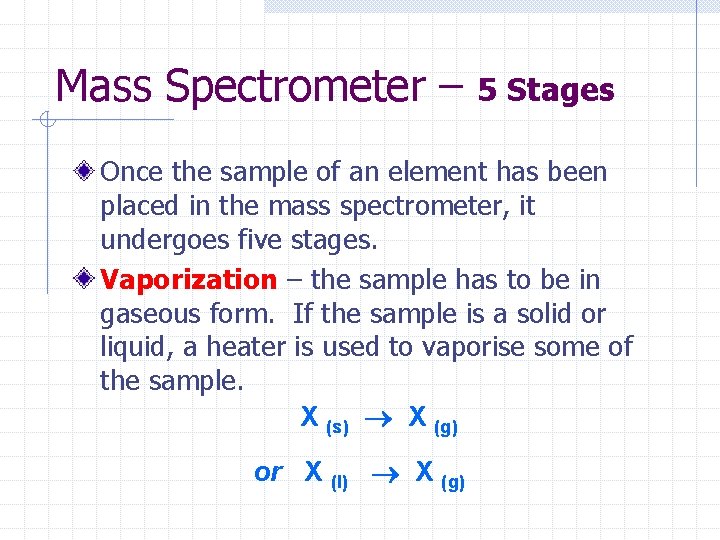 Mass Spectrometer – 5 Stages

Once the sample of an element has been placed in the mass spectrometer, it undergoes five stages.

Vaporization – the sample has to be in gaseous form. If the sample is a solid or liquid, a heater is used to vaporise some of the sample.

$X_{(s)} \rightarrow X_{(g)}$

or $X_{(l)} \rightarrow X_{(g)}$